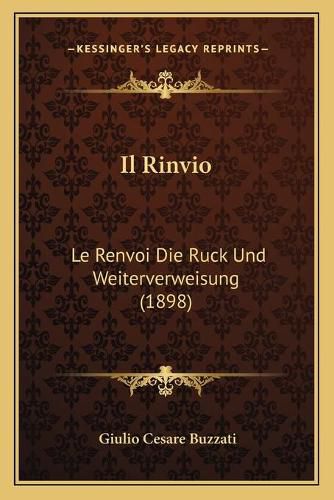 —KESSINGER'S LEGACY REPRINTS—

Il Rinvio

Le Renvoi Die Ruck Und Weiterverweisung (1898)

Giulio Cesare Buzzati